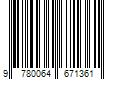 9 780064 671361